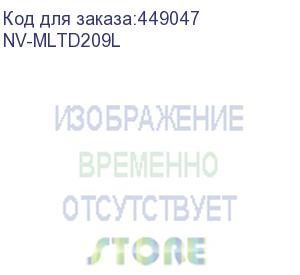 Код для заказа:449047
NV-MLTD209L

ИЗОБРАЖЕНИЕ
ВРЕМЕННО
ОТСУТСТВУЕТ
STORE